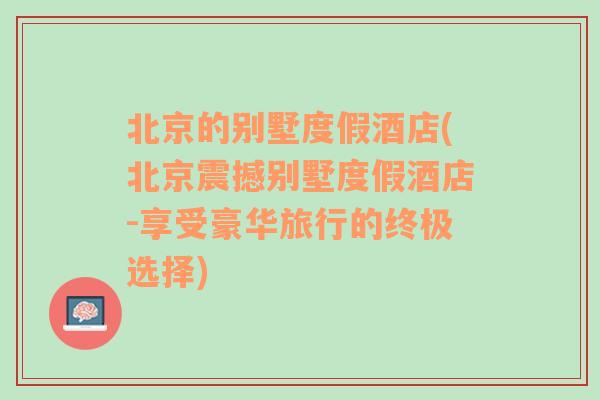 北京的别墅度假酒店(北京震撼别墅度假酒店-享受豪华旅行的终极选择)